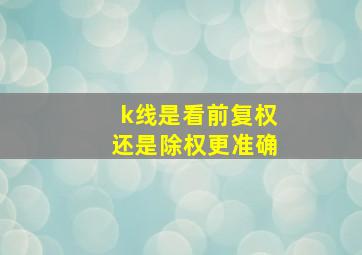 k线是看前复权
还是除权更准确